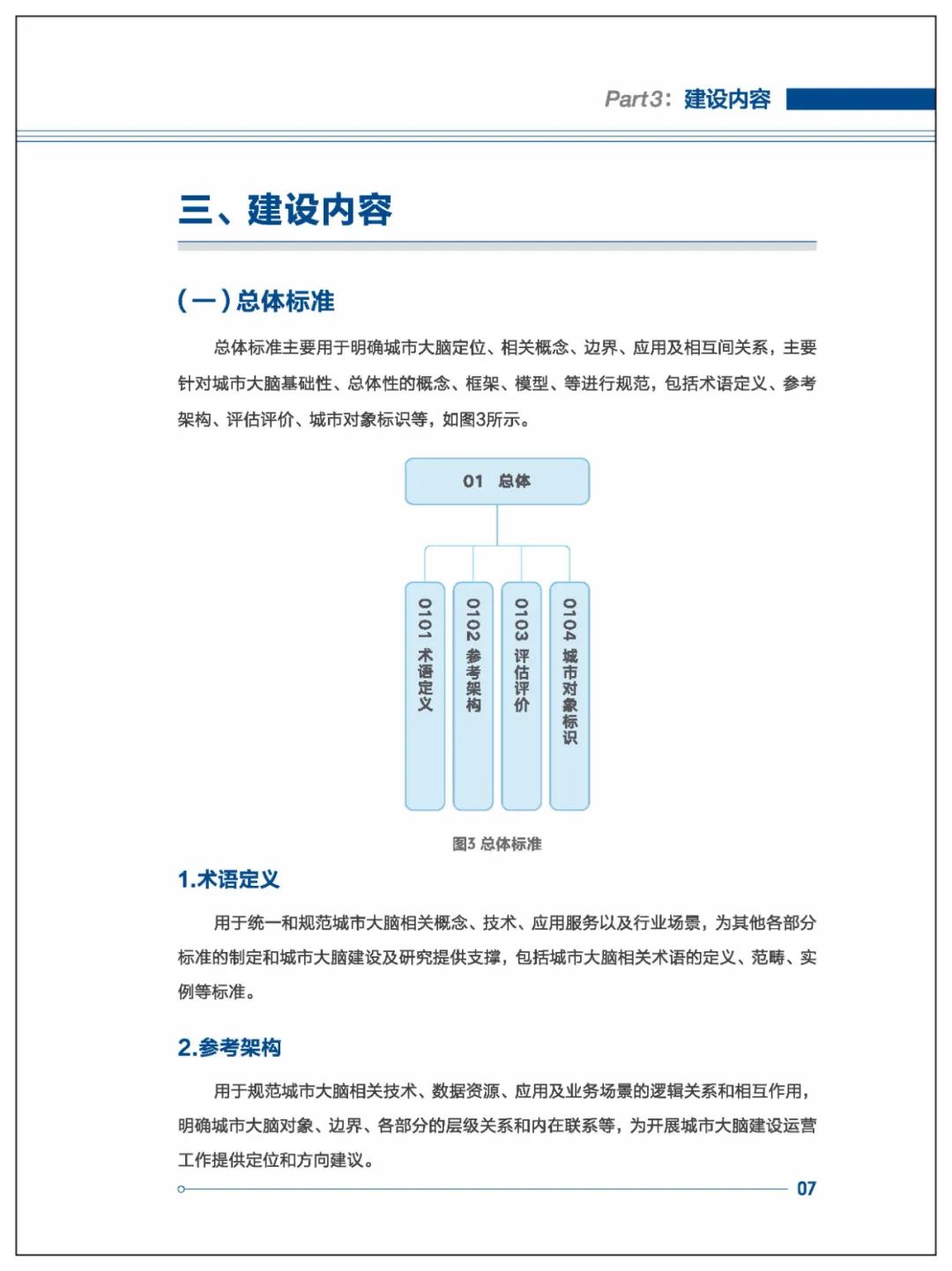 Part3：建设内容

三、建设内容

（一）总体标准

总体标准主要用于明确城市大脑定位、相关概念、边界、应用及相互间关系，主要针对城市大脑基础性、总体性的概念、框架、模型、等进行规范，包括术语定义、参考架构、评估评价、城市对象标识等，如图3所示。

01 总体

0101 术语定义

0102 参考架构

0103 评估评价

0104 城市对象标识

图3 总体标准

1.术语定义

用于统一和规范城市大脑相关概念、技术、应用服务以及行业场景，为其他各部分标准的制定和城市大脑建设及研究提供支撑，包括城市大脑相关术语的定义、范畴、实例等标准。

2.参考架构

用于规范城市大脑相关技术、数据资源、应用及业务场景的逻辑关系和相互作用，明确城市大脑对象、边界、各部分的层级关系和内在联系等，为开展城市大脑建设运营工作提供定位和方向建议。

07